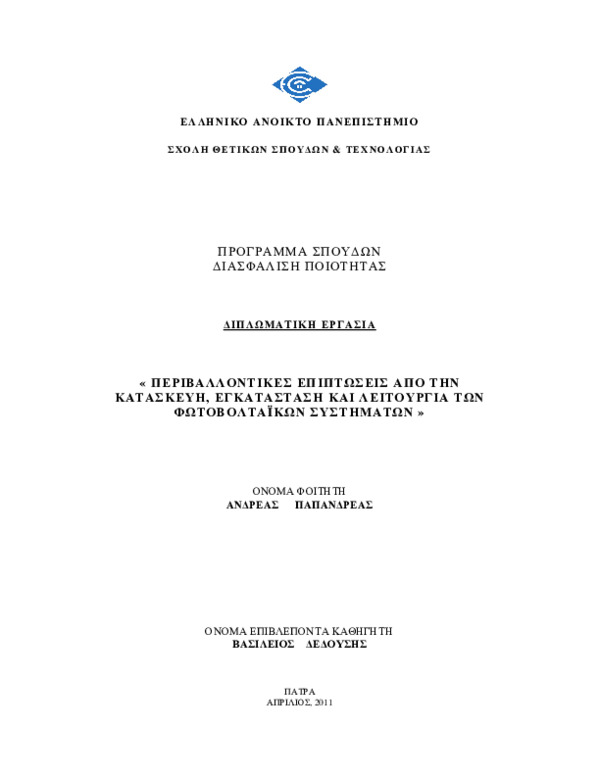 ΕΛΛΗΝΙΚΟ ΑΝΟΙΚΤΟ ΠΑΝΕΠΙΣΤΗΜΙΟ

ΣΧΟΛΗ ΘΕΤΙΚΩΝ ΣΠΟΥΔΩΝ & ΤΕΧΝΟΛΟΓΙΑΣ

ΠΡΟΓΡΑΜΜΑ ΣΠΟΥΔΩΝ
ΔΙΑΣΦΑΛΙΣΗ ΠΟΙΟΤΗΤΑΣ

ΔΙΠΛΩΜΑΤΙΚΗ ΕΡΓΑΣΙΑ

« ΠΕΡΙΒΑΛΛΟΝΤΙΚΕΣ ΕΠΙΠΤΩΣΕΙΣ ΑΠΟ ΤΗΝ ΚΑΤΑΣΚΕΥΗ, ΕΓΚΑΤΑΣΤΑΣΗ ΚΑΙ ΛΕΙΤΟΥΡΓΙΑ ΤΩΝ ΦΩΤΟΒΟΛΤΑΪΚΩΝ ΣΥΣΤΗΜΑΤΩΝ »

ΟΝΟΜΑ ΦΟΙΤΗΤΗ
ΑΝΔΡΕΑΣ ΠΑΠΑΝΔΡΕΑΣ

ΟΝΟΜΑ ΕΠΙΒΛΕΠΟΝΤΑ ΚΑΘΗΓΗΤΗ
ΒΑΣΙΛΕΙΟΣ ΔΕΔΟΥΣΗΣ

ΠΑΤΡΑ
ΑΠΡΙΛΙΟΣ, 2011